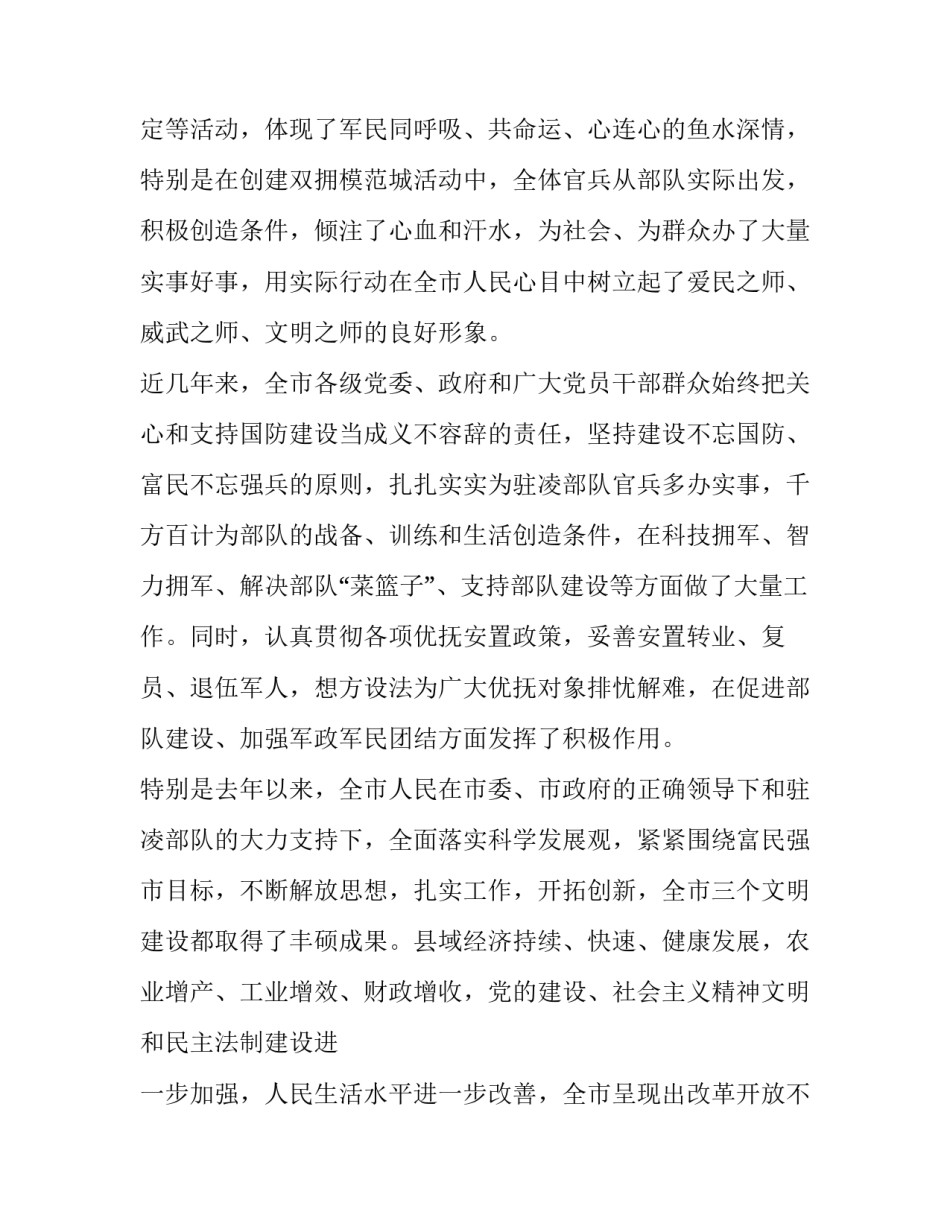 定等活动，体现了军民同呼吸、共命运、心连心的鱼水深情，特别是在创建双拥模范城活动中，全体官兵从部队实际出发，积极创造条件，倾注了心血和汗水，为社会、为群众办了大量实事好事，用实际行动在全市人民心目中树立起了爱民之师、威武之师、文明之师的良好形象。

近几年来，全市各级党委、政府和广大党员干部群众始终把关心和支持国防建设当成义不容辞的责任，坚持建设不忘国防、富民不忘强兵的原则，扎扎实实为驻凌部队官兵多办实事，千方百计为部队的战备、训练和生活创造条件，在科技拥军、智力拥军、解决部队“菜篮子”、支持部队建设等方面做了大量工作。同时，认真贯彻各项优抚安置政策，妥善安置转业、复员、退伍军人，想方设法为广大优抚对象排忧解难，在促进部队建设、加强军政军民团结方面发挥了积极作用。

特别是去年以来，全市人民在市委、市政府的正确领导下和驻凌部队的大力支持下，全面落实科学发展观，紧紧围绕富民强市目标，不断解放思想，扎实工作，开拓创新，全市三个文明建设都取得了丰硕成果。县域经济持续、快速、健康发展，农业增产、工业增效、财政增收，党的建设、社会主义精神文明和民主法制建设进

一步加强，人民生活水平进一步改善，全市呈现出改革开放不